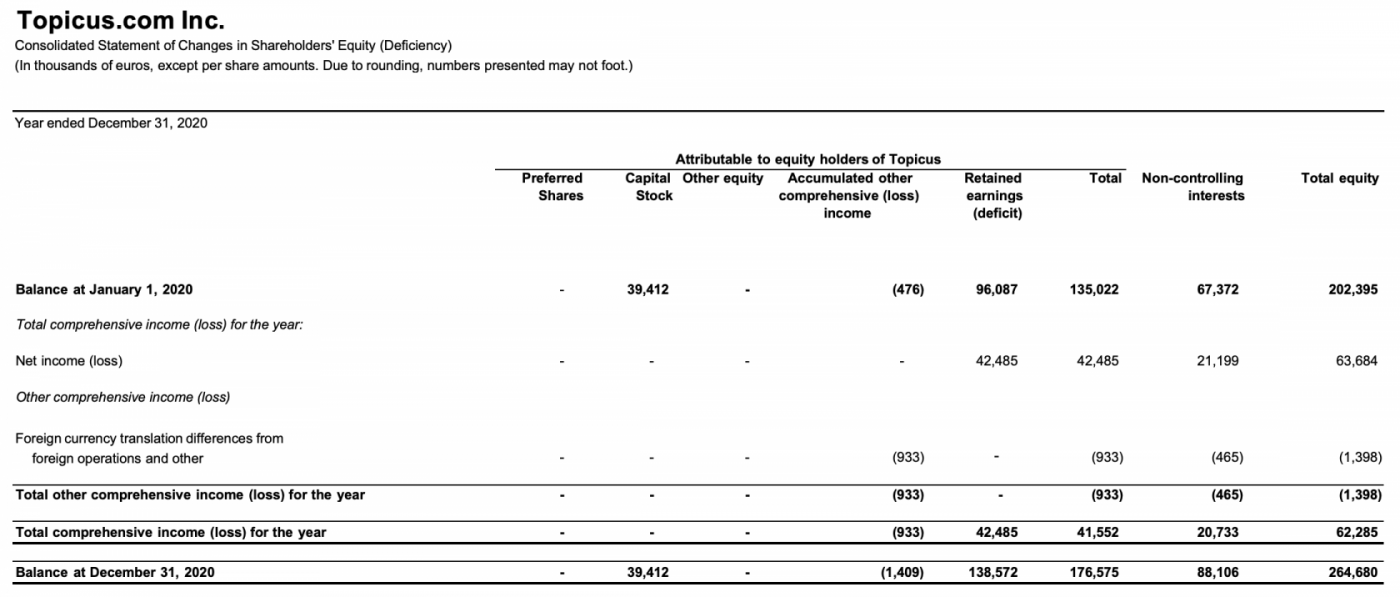 Topicus.com Inc.
Consolidated Statement of Changes in Shareholders' Equity (Deficiency)
(In thousands of euros, except per share amounts. Due to rounding, numbers presented may not foot.)

Year ended December 31, 2020

Attributable to equity holders of Topicus

| | Preferred Shares | Capital Stock | Other equity | Accumulated other comprehensive (loss) income | Retained earnings (deficit) | Total | Non-controlling interests | Total equity |
|---|---|---|---|---|---|---|---|---|
| Balance at January 1, 2020 | - | 39,412 | - | (476) | 96,087 | 135,022 | 67,372 | 202,395 |
| Total comprehensive income (loss) for the year: | | | | | | | | |
| Net income (loss) | - | - | - | - | 42,485 | 42,485 | 21,199 | 63,684 |
| Other comprehensive income (loss) | | | | | | | | |
| Foreign currency translation differences from foreign operations and other | - | - | - | (933) | - | (933) | (465) | (1,398) |
| Total other comprehensive income (loss) for the year | - | - | - | (933) | - | (933) | (465) | (1,398) |
| Total comprehensive income (loss) for the year | - | - | - | (933) | 42,485 | 41,552 | 20,733 | 62,285 |
| Balance at December 31, 2020 | - | 39,412 | - | (1,409) | 138,572 | 176,575 | 88,106 | 264,680 |